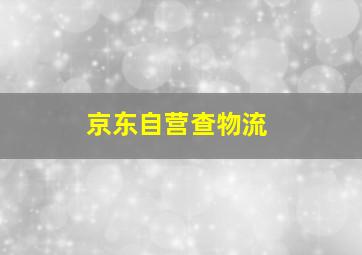 京东自营查物流